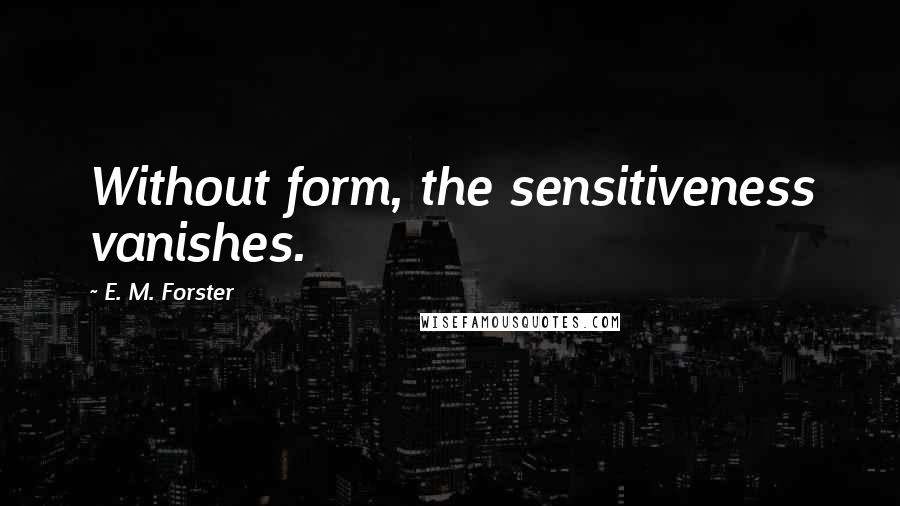 Without form, the sensitiveness vanishes.

~ E. M. Forster

WISEFAMOUSQUOTES.COM